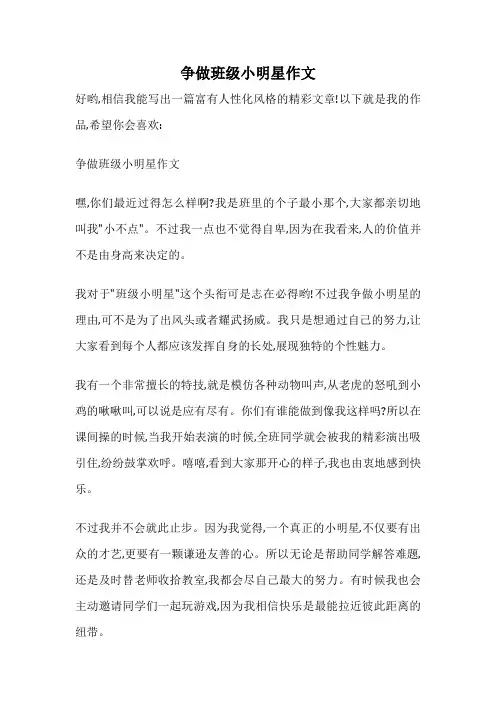 争做班级小明星作文

好哟,相信我能写出一篇富有人性化风格的精彩文章!以下就是我的作品,希望你会喜欢:

争做班级小明星作文

嘿,你们最近过得怎么样啊?我是班里的个子最小那个,大家都亲切地叫我"小不点"。不过我一点也不觉得自卑,因为在我看来,人的价值并不是由身高来决定的。

我对于"班级小明星"这个头衔可是志在必得哟!不过我争做小明星的理由,可不是为了出风头或者耀武扬威。我只是想通过自己的努力,让大家看到每个人都应该发挥自身的长处,展现独特的个性魅力。

我有一个非常擅长的特技,就是模仿各种动物叫声,从老虎的怒吼到小鸡的啾啾叫,可以说是应有尽有。你们有谁能做到像我这样吗?所以在课间操的时候,当我开始表演的时候,全班同学就会被我的精彩演出吸引住,纷纷鼓掌欢呼。嘻嘻,看到大家那开心的样子,我也由衷地感到快乐。

不过我并不会就此止步。因为我觉得,一个真正的小明星,不仅要有出众的才艺,更要有一颗谦逊友善的心。所以无论是帮助同学解答难题,还是及时替老师收拾教室,我都会尽自己最大的努力。有时候我也会主动邀请同学们一起玩游戏,因为我相信快乐是最能拉近彼此距离的纽带。